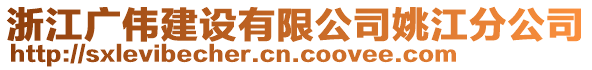 浙江广伟建设有限公司姚江分公司
http://sxlevibecher.cn.coovee.com